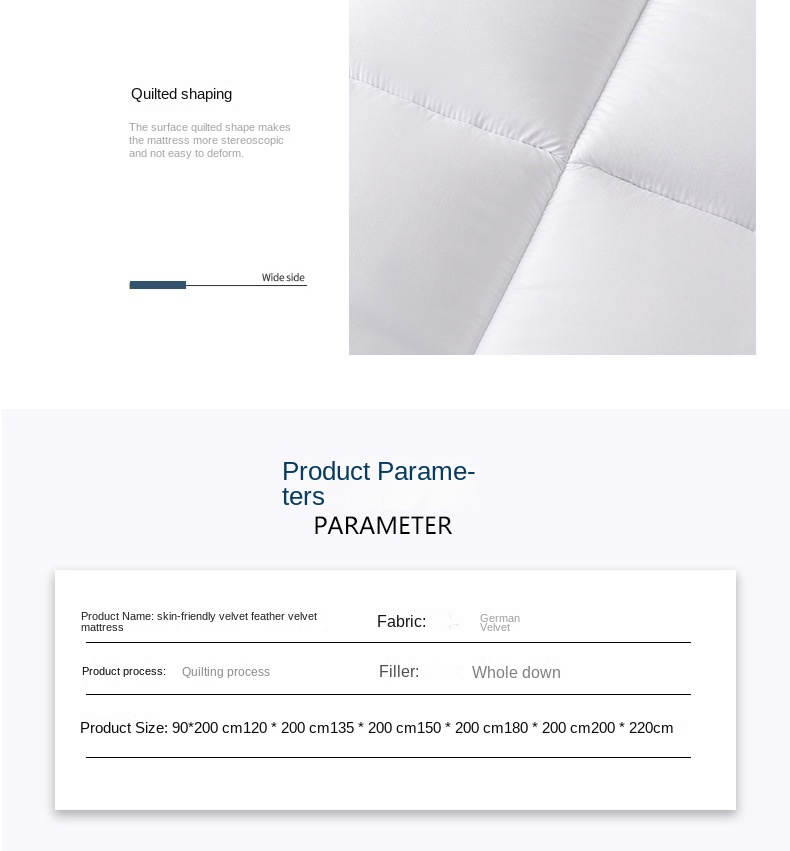 Quilted shaping

The surface quilted shape makes the mattress more stereoscopic and not easy to deform.

Wide side

Product Parameters
PARAMETER

Product Name: skin-friendly velvet feather velvet mattress

Fabric: German Velvet

Product process: Quilting process

Filler: Whole down

Product Size: 90*200 cm120 * 200 cm135 * 200 cm150 * 200 cm180 * 200 cm200 * 220cm